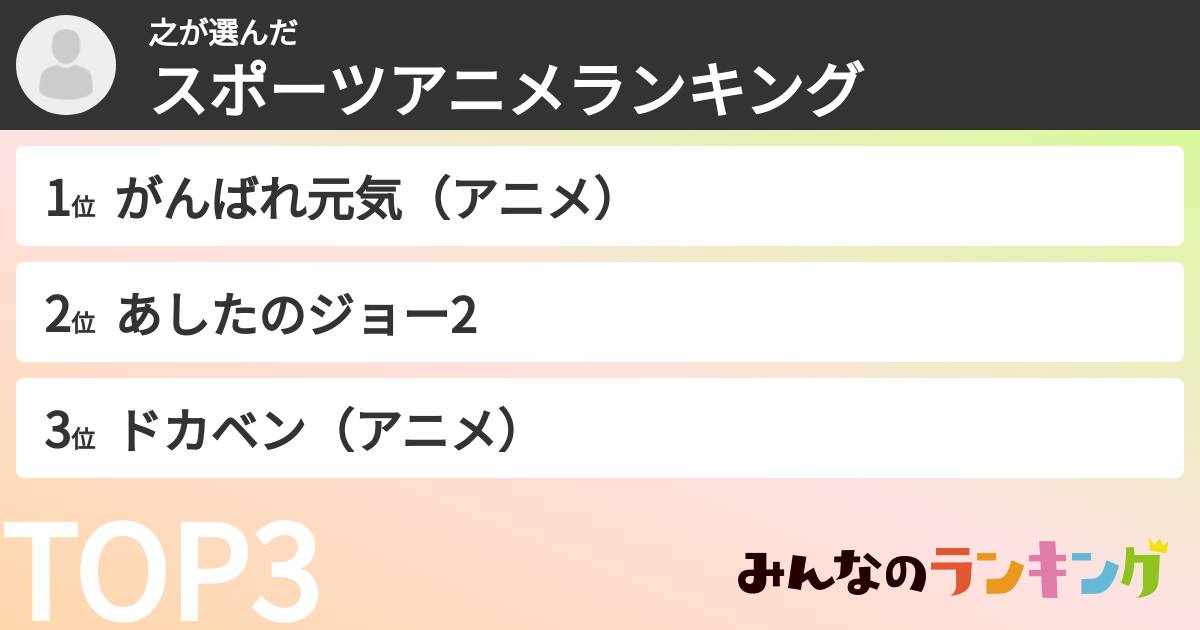 之が選んだ
スポーツアニメランキング

1位 がんばれ元気（アニメ）

2位 あしたのジョー2

3位 ドカベン（アニメ）

TOP3

みんなのランキング